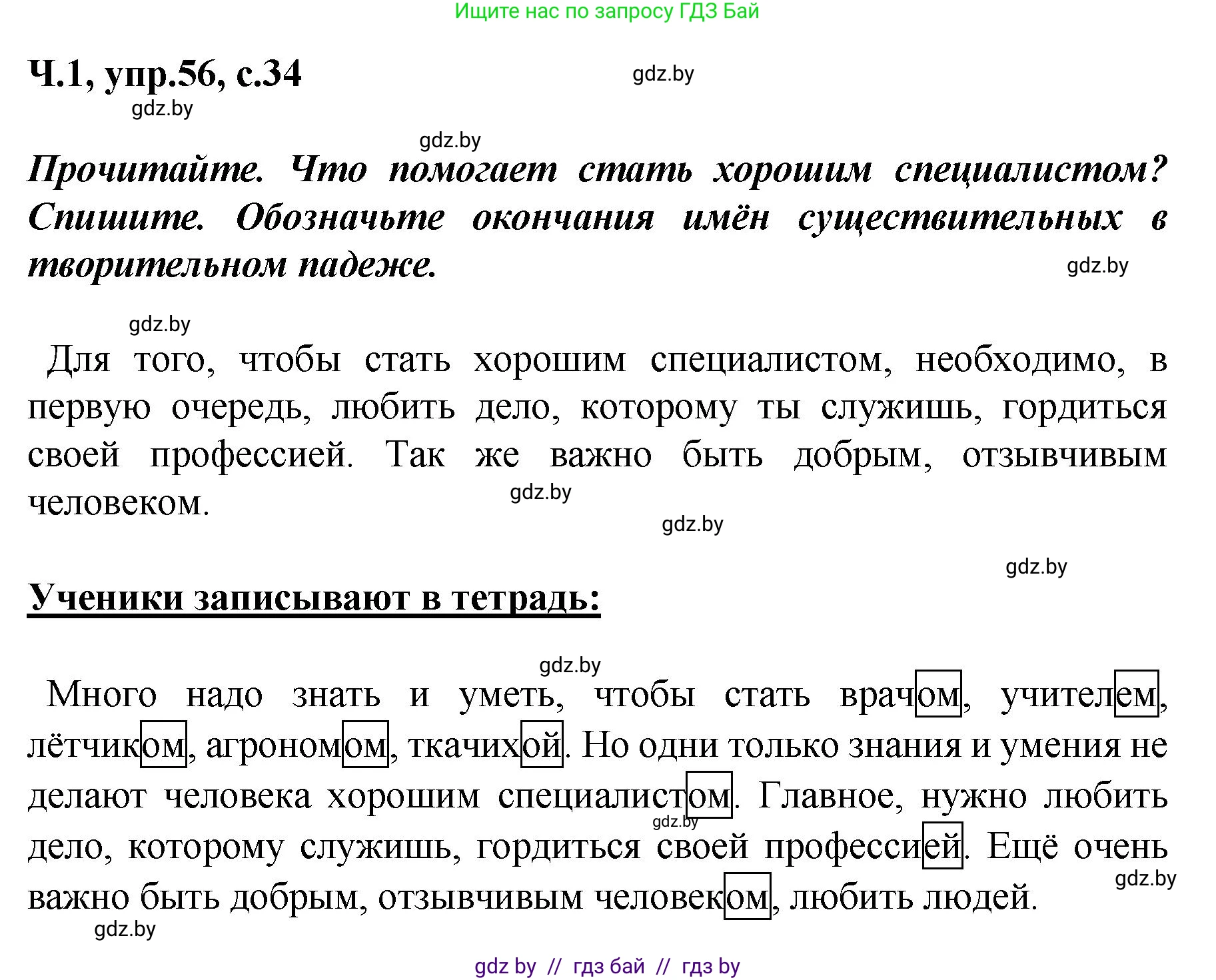 Ищите нас по запросу ГДЗ Бай

Ч.1, упр.56, с.34

gdz.by

gdz.by

gdz.by

Прочитайте. Что помогает стать хорошим специалистом? Спишите. Обозначьте окончания имён существительных в творительном падеже.

gdz.by

gdz.by

Для того, чтобы стать хорошим специалистом, необходимо, в первую очередь, любить дело, которому ты служишь, гордиться своей профессией. Так же важно быть добрым, отзывчивым человеком.

gdz.by

gdz.by

gdz.by

Ученики записывают в тетрадь:

gdz.by

Много надо знать и уметь, чтобы стать врачом, учителем, лётчиком, агрономом, ткачихой. Но одни только знания и умения не делают человека хорошим специалистом. Главное, нужно любить дело, которому служишь, гордиться своей профессией. Ещё очень важно быть добрым, отзывчивым человеком, любить людей.

gdz.by

gdz.by

gdz.by

gdz by // гдз бай // гдз by